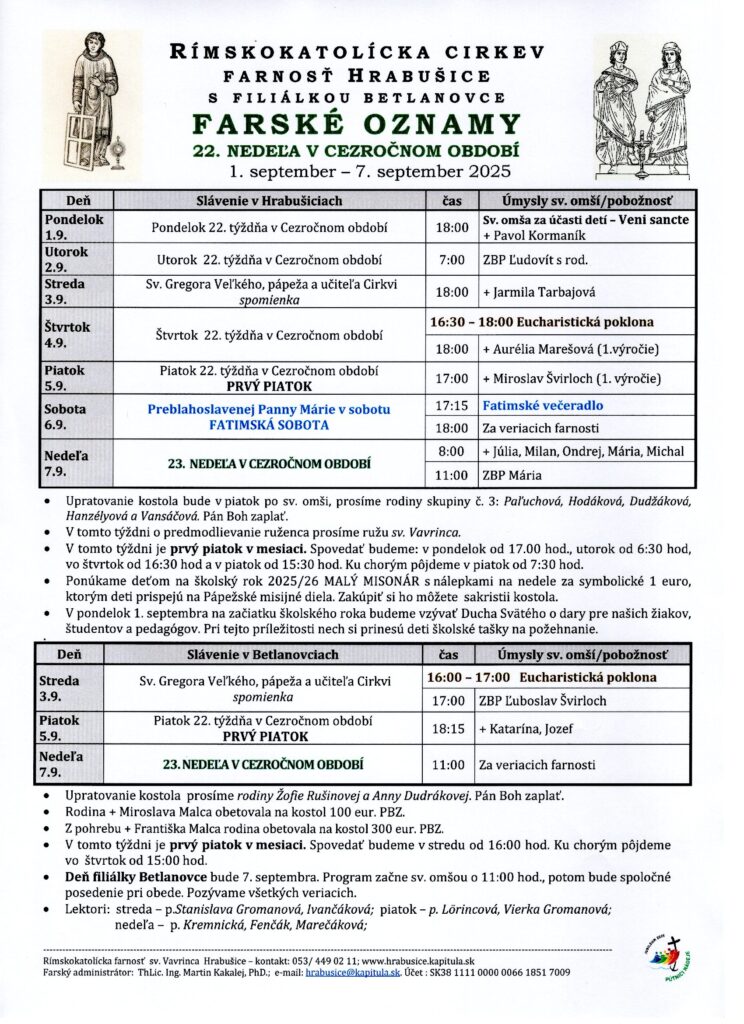 RÍMSKOKATOLÍCKA CIRKEV
FARNOSŤ HRABUŠICE
S FILIÁLKOU BETLANOVCE
FARSKÉ OZNAMY
22. NEDEĽA V CEZROČNOM OBDOBÍ
1. september – 7. september 2025

| Deň | Slávenie v Hrabušiciach | čas | Úmysly sv. omší/pobožnosť |
|---|---|---|---|
| Pondelok 1.9. | Pondelok 22. týždňa v Cezročnom období | 18:00 | Sv. omša za účasti detí – Veni sancte + Pavol Kormaník |
| Utorok 2.9. | Utorok 22. týždňa v Cezročnom období | 7:00 | ZBP Ľudovít s rod. |
| Streda 3.9. | Sv. Gregora Veľkého, pápeža a učiteľa Cirkvi spomienka | 18:00 | + Jarmila Tarbajová |
| Štvrtok 4.9. | Štvrtok 22. týždňa v Cezročnom období | 16:30 – 18:00 Eucharistická poklona | |
| | | 18:00 | + Aurélia Marešová (1.výročie) |
| Piatok 5.9. | Piatok 22. týždňa v Cezročnom období PRVÝ PIATOK | 17:00 | + Miroslav Švirloch (1. výročie) |
| Sobota 6.9. | Preblahoslavenej Panny Márie v sobotu FATIMSKÁ SOBOTA | 17:15 | Fatimské večeradlo |
| | | 18:00 | Za veriacich farnosti |
| Nedeľa 7.9. | 23. NEDEĽA V CEZROČNOM OBDOBÍ | 8:00 | + Júlia, Milan, Ondrej, Mária, Michal |
| | | 11:00 | ZBP Mária |

• Upratovanie kostola bude v piatok po sv. omši, prosíme rodiny skupiny č. 3: Paľuchová, Hodáková, Dudžáková, Hanzélyová a Vansáčová. Pán Boh zaplať.
• V tomto týždni o predmodlievanie ruženca prosíme ružu sv. Vavrinca.
• V tomto týždni je prvý piatok v mesiaci. Spovedať budeme: v pondelok od 17.00 hod., utorok od 6:30 hod, vo štvrtok od 16:30 hod a v piatok od 15:30 hod. Ku chorým pôjdeme v piatok od 7:30 hod.
• Ponúkame deťom na školský rok 2025/26 MALÝ MISONÁR s nálepkami na nedele za symbolické 1 euro, ktorým deti prispejú na Pápežské misijné diela. Zakúpiť si ho môžete sakristii kostola.
• V pondelok 1. septembra na začiatku školského roka budeme vzývať Ducha Svätého o dary pre našich žiakov, študentov a pedagógov. Pri tejto príležitosti nech si prinesú deti školské tašky na požehnanie.

| Deň | Slávenie v Betlanovciach | čas | Úmysly sv. omší/pobožnosť |
|---|---|---|---|
| Streda 3.9. | Sv. Gregora Veľkého, pápeža a učiteľa Cirkvi spomienka | 16:00 – 17:00 Eucharistická poklona | |
| | | 17:00 | ZBP Ľuboslav Švirloch |
| Piatok 5.9. | Piatok 22. týždňa v Cezročnom období PRVÝ PIATOK | 18:15 | + Katarína, Jozef |
| Nedeľa 7.9. | 23. NEDEĽA V CEZROČNOM OBDOBÍ | 11:00 | Za veriacich farnosti |

• Upratovanie kostola prosíme rodiny Žofie Rušinovej a Anny Dudrákovej. Pán Boh zaplať.
• Rodina + Miroslava Malca obetovala na kostol 100 eur. PBZ.
• Z pohrebu + Františka Malca rodina obetovala na kostol 300 eur. PBZ.
• V tomto týždni je prvý piatok v mesiaci. Spovedať budeme v stredu od 16:00 hod. Ku chorým pôjdeme vo štvrtok od 15:00 hod.
• Deň filiálky Betlanovce bude 7. septembra. Program začne sv. omšou o 11:00 hod., potom bude spoločné posedenie pri obede. Pozývame všetkých veriacich.
• Lektori: streda – p.Stanislava Gromanová, Ivančáková; piatok – p. Lörincová, Vierka Gromanová; nedeľa – p. Kremnická, Fenčák, Marečáková;

Rímskokatolícka farnosť sv. Vavrinca Hrabušice – kontakt: 053/ 449 02 11; www.hrabusice.kapitula.sk
Farský administrátor: ThLic. Ing. Martin Kakalej, PhD.; e-mail: hrabusice@kapitula.sk. Účet : SK38 1111 0000 0066 1851 7009